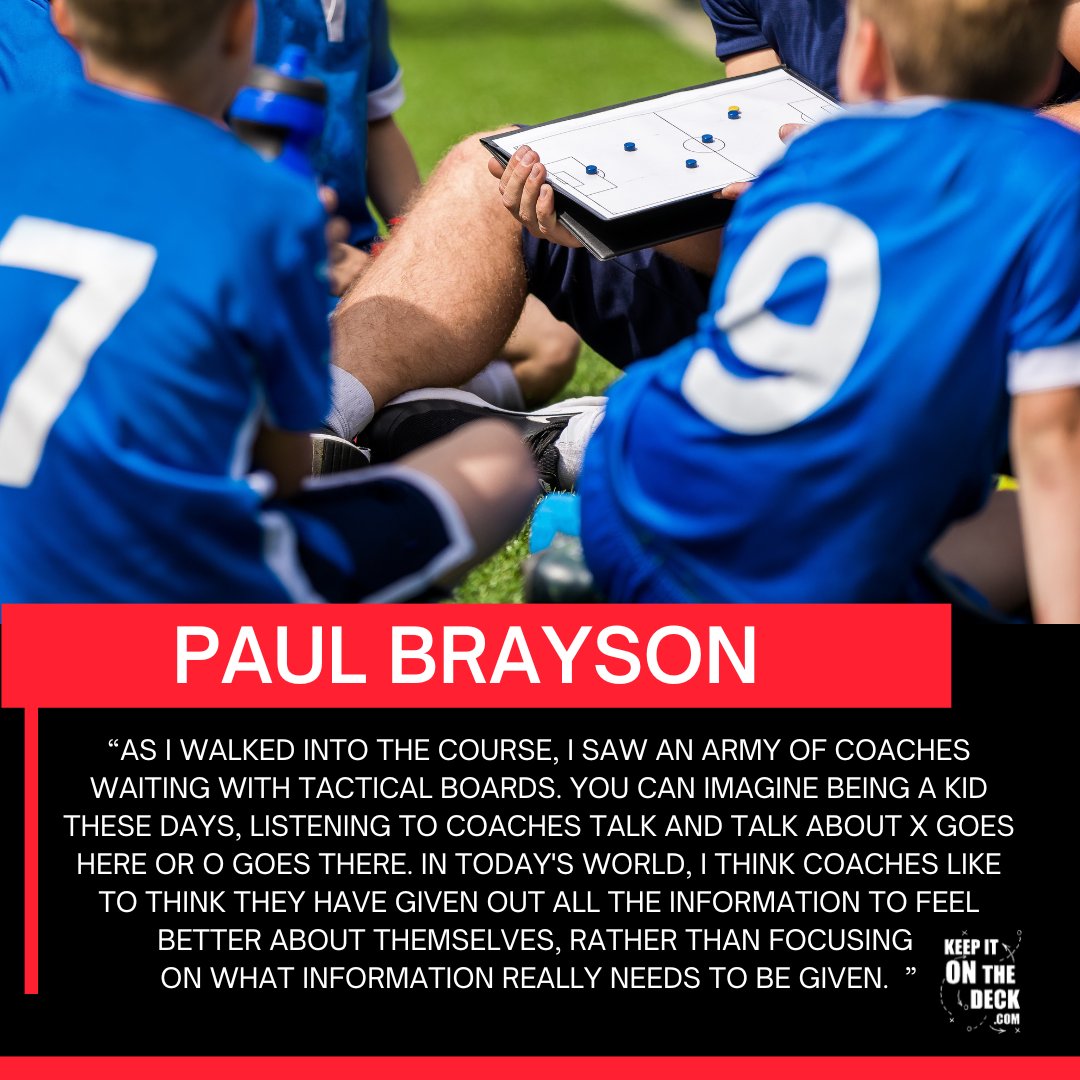 7

9

PAUL BRAYSON

“AS I WALKED INTO THE COURSE, I SAW AN ARMY OF COACHES WAITING WITH TACTICAL BOARDS. YOU CAN IMAGINE BEING A KID THESE DAYS, LISTENING TO COACHES TALK AND TALK ABOUT X GOES HERE OR O GOES THERE. IN TODAY'S WORLD, I THINK COACHES LIKE TO THINK THEY HAVE GIVEN OUT ALL THE INFORMATION TO FEEL BETTER ABOUT THEMSELVES, RATHER THAN FOCUSING ON WHAT INFORMATION REALLY NEEDS TO BE GIVEN. ”

KEEP IT ON THE DECK .COM